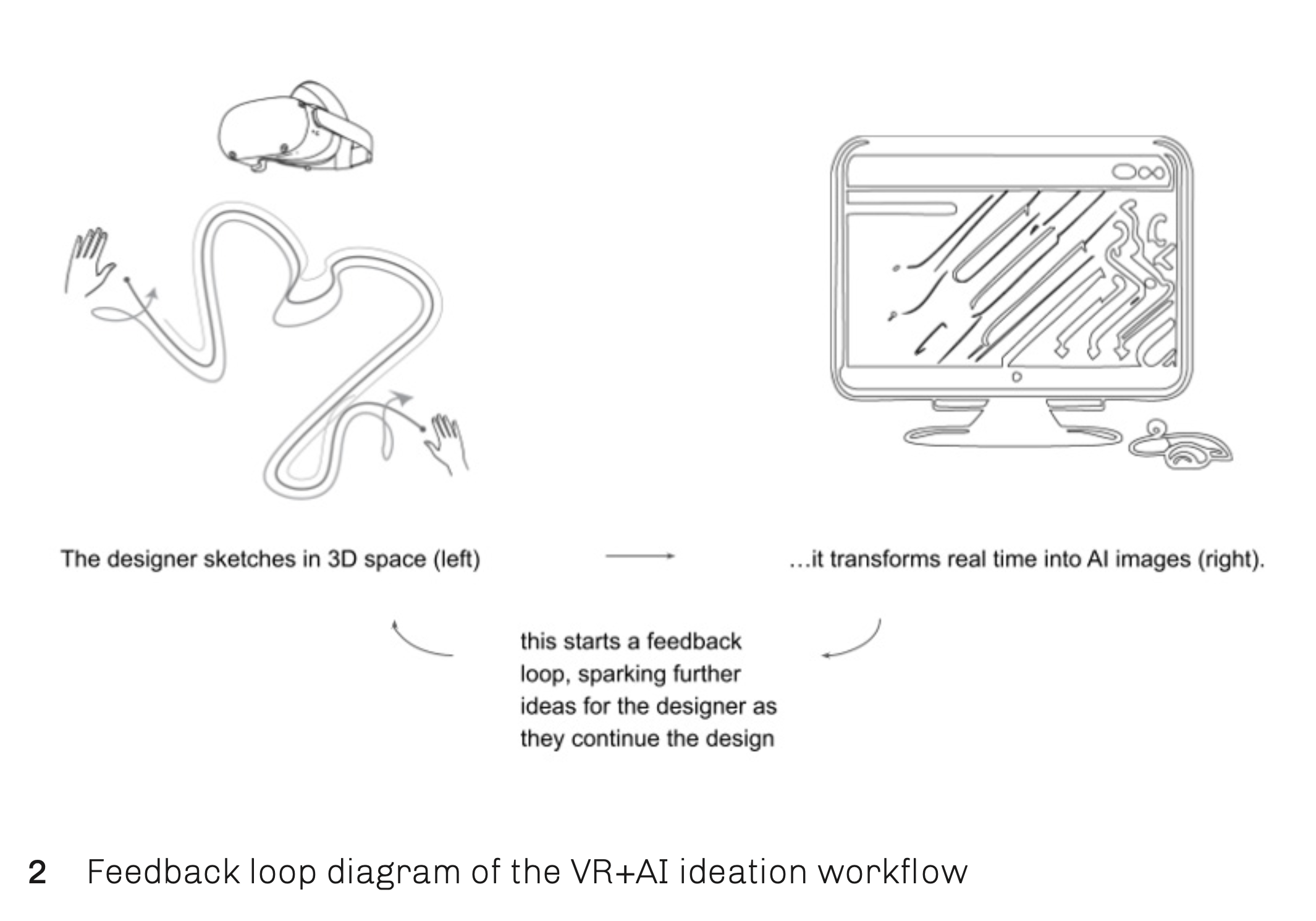 The designer sketches in 3D space (left)

...it transforms real time into AI images (right).

this starts a feedback loop, sparking further ideas for the designer as they continue the design

2 Feedback loop diagram of the VR+AI ideation workflow